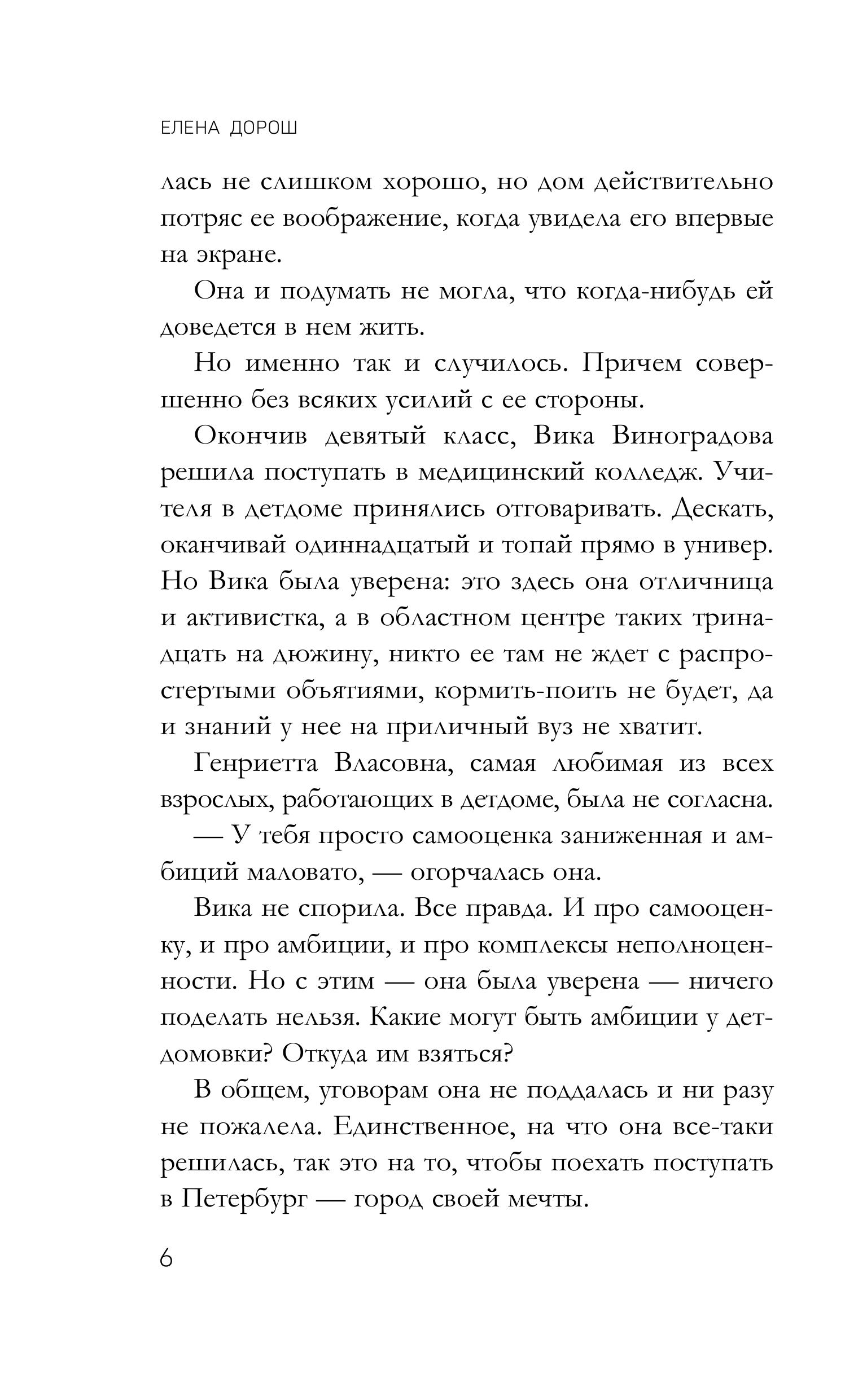 ЕЛЕНА ДОРОШ

лась не слишком хорошо, но дом действительно потряс ее воображение, когда увидела его впервые на экране.

Она и подумать не могла, что когда-нибудь ей доведется в нем жить.

Но именно так и случилось. Причем совершенно без всяких усилий с ее стороны.

Окончив девятый класс, Вика Виноградова решила поступать в медицинский колледж. Учителя в детдоме принялись отговаривать. Дескать, оканчивай одиннадцатый и топай прямо в универ. Но Вика была уверена: это здесь она отличница и активистка, а в областном центре таких тринадцать на дюжину, никто ее там не ждет с распростертыми объятиями, кормить-поить не будет, да и знаний у нее на приличный вуз не хватит.

Генриетта Власовна, самая любимая из всех взрослых, работающих в детдоме, была не согласна.

— У тебя просто самооценка заниженная и амбиций маловато, — огорчалась она.

Вика не спорила. Все правда. И про самооценку, и про амбиции, и про комплексы неполноценности. Но с этим — она была уверена — ничего поделать нельзя. Какие могут быть амбиции у детдомовки? Откуда им взяться?

В общем, уговорам она не поддалась и ни разу не пожалела. Единственное, на что она все-таки решилась, так это на то, чтобы поехать поступать в Петербург — город своей мечты.

6